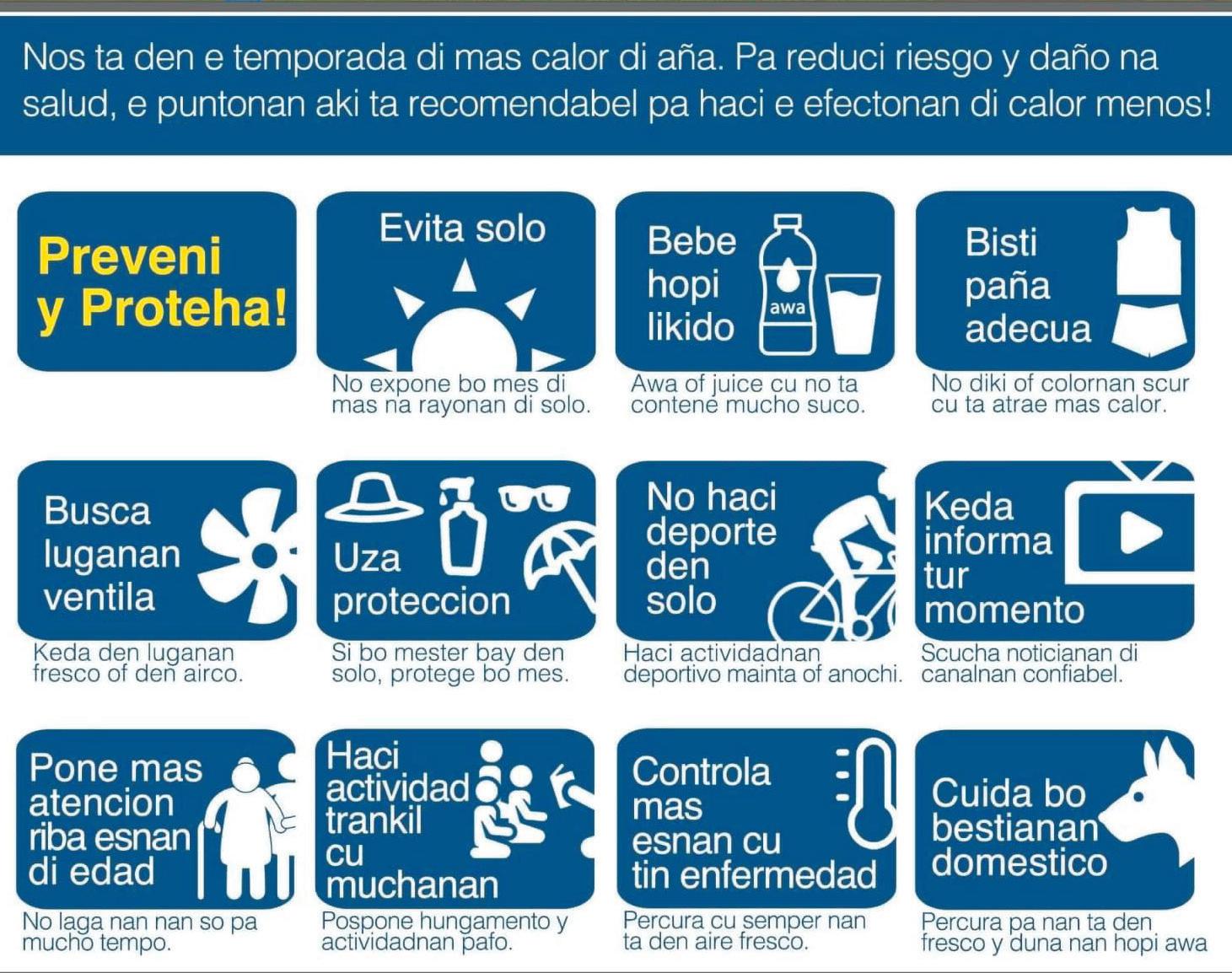 Nos ta den e temporada di mas calor di aña. Pa reduci riesgo y daño na salud, e puntonan aki ta recomendabel pa haci e efectonan di calor menos!

Preveni y Proteha!

Evita solo

No expone bo mes di mas na rayonan di solo.

Bebe hopi likido

awa

Awa of juice cu no ta contene mucho suco.

Bisti paña adecua

No diki of colornan scur cu ta atrae mas calor.

Busca luganan ventila

Keda den luganan fresco of den airco.

Uza proteccion

Si bo mester bay den solo, protege bo mes.

No haci deporte den solo

Haci actividadnan deportivo mainta of anochi.

Keda informa tur momento

Scucha noticianan di canalnan confiabel.

Pone mas atencion riba esnan di edad

No laga nan nan so pa mucho tempo.

Haci actividad trankil cu muchanan

Pospone hungamento y actividadnan pafo.

Controla mas esnan cu tin enfermedad

Percura cu semper nan ta den aire fresco.

Cuida bo bestianan domestico

Percura pa nan ta den fresco y duna nan hopi awa